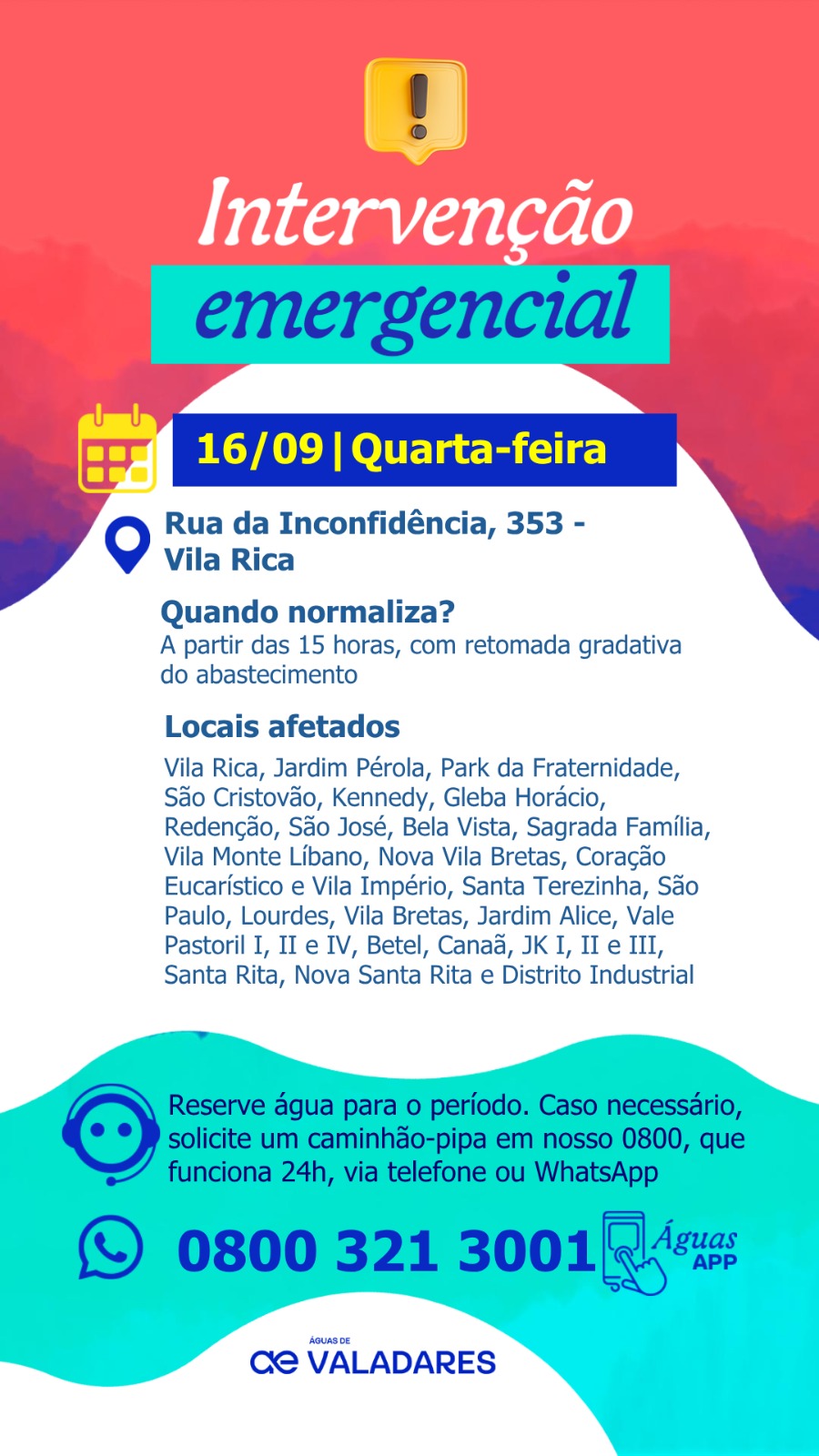 Intervenção emergencial

16/09 | Quarta-feira

Rua da Inconfidência, 353 - Vila Rica

Quando normaliza?
A partir das 15 horas, com retomada gradativa do abastecimento

Locais afetados
Vila Rica, Jardim Pérola, Park da Fraternidade, São Cristovão, Kennedy, Gleba Horácio, Redenção, São José, Bela Vista, Sagrada Família, Vila Monte Líbano, Nova Vila Bretas, Coração Eucarístico e Vila Império, Santa Terezinha, São Paulo, Lourdes, Vila Bretas, Jardim Alice, Vale Pastoril I, II e IV, Betel, Canaã, JK I, II e III, Santa Rita, Nova Santa Rita e Distrito Industrial

Reserve água para o período. Caso necessário, solicite um caminhão-pipa em nosso 0800, que funciona 24h, via telefone ou WhatsApp

0800 321 3001

Águas APP

ÁGUAS DE
VALADARES